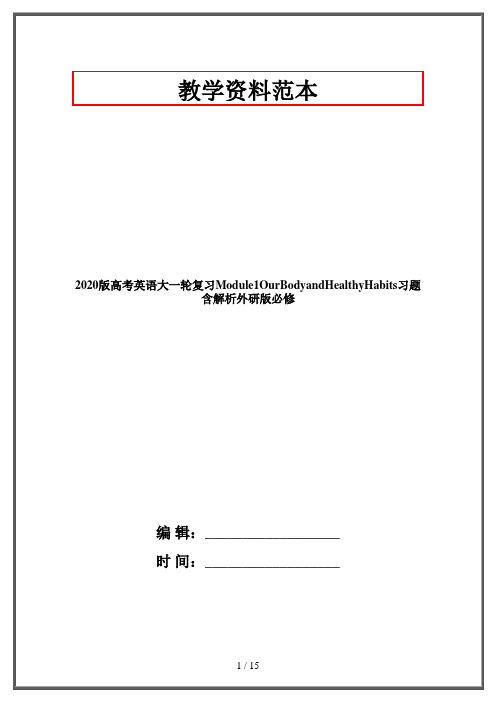 教学资料范本

2020版高考英语大一轮复习Module1OurBodyandHealthyHabits习题含解析外研版必修

编 辑：__________________

时 间：__________________

1 / 15